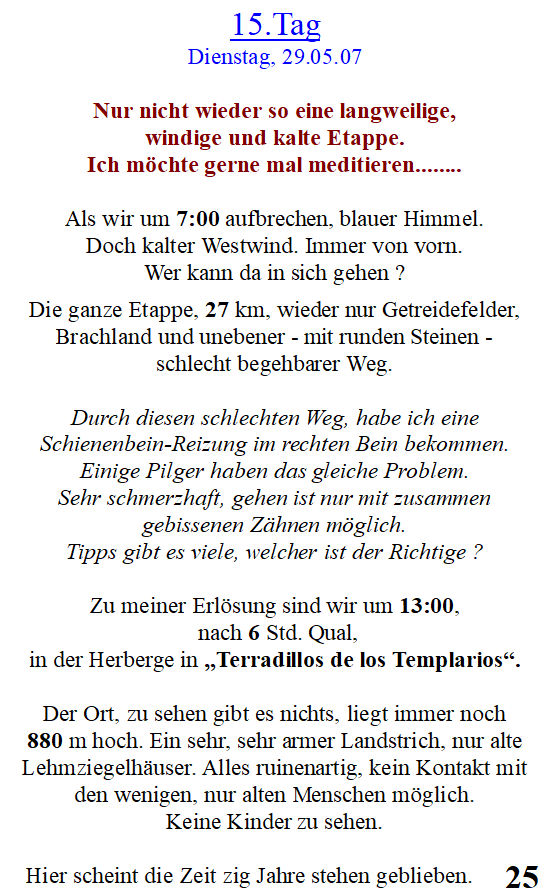 15.Tag
Dienstag, 29.05.07

Nur nicht wieder so eine langweilige, windige und kalte Etappe. Ich möchte gerne mal meditieren........

Als wir um 7:00 aufbrechen, blauer Himmel. Doch kalter Westwind. Immer von vorn. Wer kann da in sich gehen ?

Die ganze Etappe, 27 km, wieder nur Getreidefelder, Brachland und unebener - mit runden Steinen - schlecht begehbarer Weg.

Durch diesen schlechten Weg, habe ich eine Schienenbein-Reizung im rechten Bein bekommen. Einige Pilger haben das gleiche Problem. Sehr schmerzhaft, gehen ist nur mit zusammen gebissenen Zähnen möglich. Tipps gibt es viele, welcher ist der Richtige ?

Zu meiner Erlösung sind wir um 13:00, nach 6 Std. Qual, in der Herberge in „Terradillos de los Templarios“.

Der Ort, zu sehen gibt es nichts, liegt immer noch 880 m hoch. Ein sehr, sehr armer Landstrich, nur alte Lehmziegelhäuser. Alles ruinenartig, kein Kontakt mit den wenigen, nur alten Menschen möglich. Keine Kinder zu sehen.

Hier scheint die Zeit zig Jahre stehen geblieben.

25